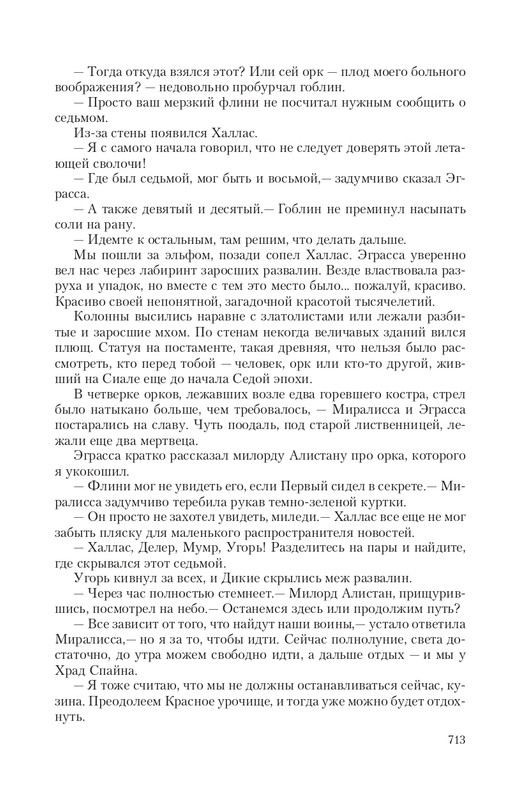 — Тогда откуда взялся этот? Или сей орк — плод моего больного воображения? — недовольно пробурчал гоблин.
— Просто ваш мерзкий флини не посчитал нужным сообщить о седьмом.
Из-за стены появился Халлас.
— Я с самого начала говорил, что не следует доверять этой летающей сволочи!
— Где был седьмой, мог быть и восьмой,— задумчиво сказал Эграсса.
— А также девятый и десятый.— Гоблин не преминул насыпать соли на рану.
— Идемте к остальным, там решим, что делать дальше.
Мы пошли за эльфом, позади сопел Халлас. Эграсса уверенно вел нас через лабиринт заросших развалин. Везде властвовала разруха и упадок, но вместе с тем это место было... пожалуй, красиво. Красиво своей непонятной, загадочной красотой тысячелетий.
Колонны высились наравне с златолистами или лежали разбитые и заросшие мхом. По стенам некогда величавых зданий вился плющ. Статуя на постаменте, такая древняя, что нельзя было рассмотреть, кто перед тобой — человек, орк или кто-то другой, живший на Сиале еще до начала Седой эпохи.
В четверке орков, лежавших возле едва горевшего костра, стрел было натыкано больше, чем требовалось, — Миралисса и Эграсса постарались на славу. Чуть поодаль, под старой лиственницей, лежали еще два мертвеца.
Эграсса кратко рассказал милорду Алистану про орка, которого я укокошил.
— Флини мог не увидеть его, если Первый сидел в секрете.— Миралисса задумчиво теребила рукав темно-зеленой куртки.
— Он просто не захотел увидеть, миледи.— Халлас все еще не мог забыть пляску для маленького распространителя новостей.
— Халлас, Делер, Мумр, Угорь! Разделитесь на пары и найдите, где скрывался этот седьмой.
Угорь кивнул за всех, и Дикие скрылись меж развалин.
— Через час полностью стемнеет.— Милорд Алистан, прищурившись, посмотрел на небо.— Останемся здесь или продолжим путь?
— Все зависит от того, что найдут наши воины,— устало ответила Миралисса,— но я за то, чтобы идти. Сейчас полнолуние, света достаточно, до утра можем свободно идти, а дальше отдых — и мы у Храд Спайна.
— Я тоже считаю, что мы не должны останавливаться сейчас, кузина. Преодолеем Красное урочище, и тогда уже можно будет отдохнуть.
713